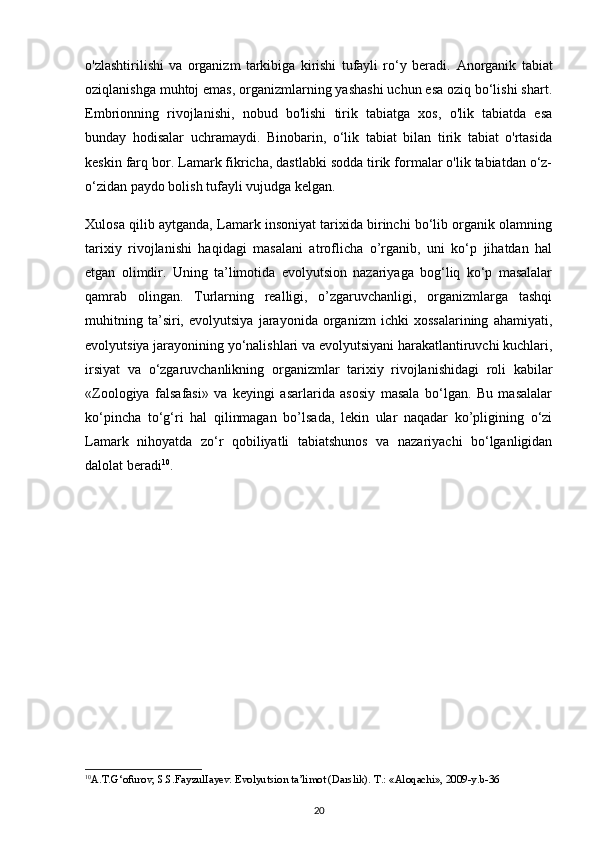 o'zlashtirilishi va organizm tarkibiga kirishi tufayli ro‘y beradi. Anorganik tabiat oziqlanishga muhtoj emas, organizmlarning yashashi uchun esa oziq bo‘lishi shart. Embrionning rivojlanishi, nobud bo'lishi tirik tabiatga xos, o'lik tabiatda esa bunday hodisalar uchramaydi. Binobarin, o‘lik tabiat bilan tirik tabiat o'rtasida keskin farq bor. Lamark fikricha, dastlabki sodda tirik formalar o'lik tabiatdan o‘z-o‘zidan paydo bolish tufayli vujudga kelgan.

Xulosa qilib aytganda, Lamark insoniyat tarixida birinchi bo‘lib organik olamning tarixiy rivojlanishi haqidagi masalani atroflicha o’rganib, uni ko‘p jihatdan hal etgan olimdir. Uning ta’limotida evolyutsion nazariyaga bog‘liq ko‘p masalalar qamrab olingan. Turlarning realligi, o’zgaruvchanligi, organizmlarga tashqi muhitning ta’siri, evolyutsiya jarayonida organizm ichki xossalarining ahamiyati, evolyutsiya jarayonining yo‘nalishlari va evolyutsiyani harakatlantiruvchi kuchlari, irsiyat va o‘zgaruvchanlikning organizmlar tarixiy rivojlanishidagi roli kabilar «Zoologiya falsafasi» va keyingi asarlarida asosiy masala bo‘lgan. Bu masalalar ko‘pincha to‘g‘ri hal qilinmagan bo’lsada, lekin ular naqadar ko’pligining o‘zi Lamark nihoyatda zo‘r qobiliyatli tabiatshunos va nazariyachi bo‘lganligidan dalolat beradi$^{10}$.

$^{10}$A.T.G‘ofurov, S.S.Fayzullayev. Evolyutsion ta’limot (Darslik). T.: «Aloqachi», 2009-y.b-36

20